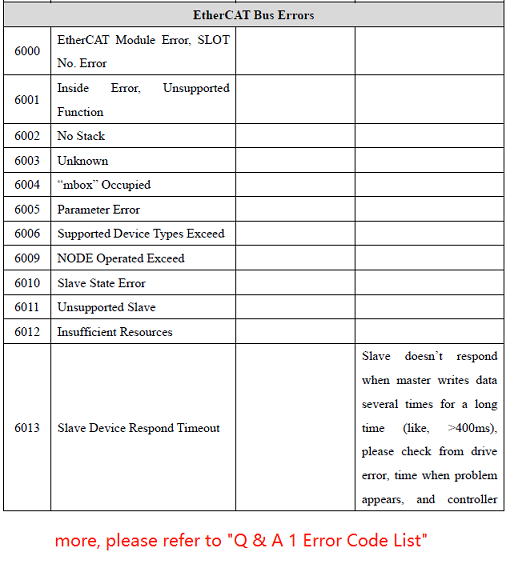 | EtherCAT Bus Errors | | | |
|---|---|---|---|
| 6000 | EtherCAT Module Error, SLOT No. Error | | |
| 6001 | Inside Error, Unsupported Function | | |
| 6002 | No Stack | | |
| 6003 | Unknown | | |
| 6004 | “mbox” Occupied | | |
| 6005 | Parameter Error | | |
| 6006 | Supported Device Types Exceed | | |
| 6009 | NODE Operated Exceed | | |
| 6010 | Slave State Error | | |
| 6011 | Unsupported Slave | | |
| 6012 | Insufficient Resources | | |
| 6013 | Slave Device Respond Timeout | | Slave doesn’t respond when master writes data several times for a long time (like, >400ms), please check from drive error, time when problem appears, and controller |

more, please refer to "Q & A 1 Error Code List"